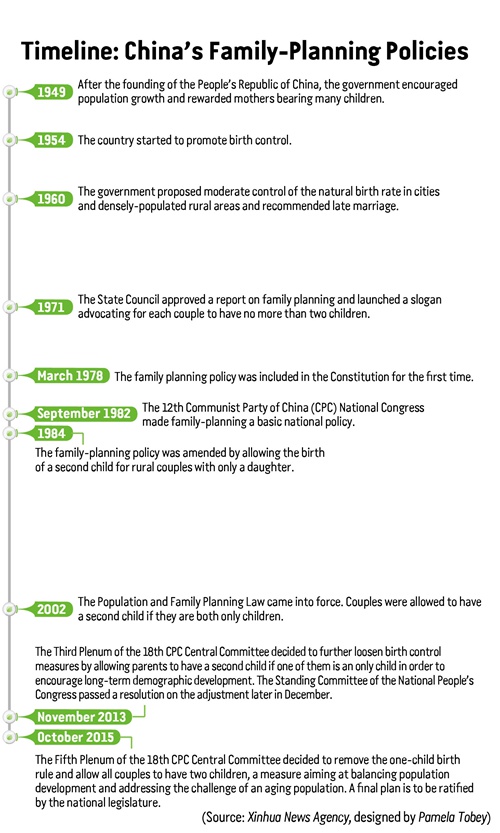 Timeline: China's Family-Planning Policies

1949 After the founding of the People's Republic of China, the government encouraged population growth and rewarded mothers bearing many children.

1954 The country started to promote birth control.

1960 The government proposed moderate control of the natural birth rate in cities and densely-populated rural areas and recommended late marriage.

1971 The State Council approved a report on family planning and launched a slogan advocating for each couple to have no more than two children.

March 1978 The family planning policy was included in the Constitution for the first time.

September 1982 The 12th Communist Party of China (CPC) National Congress made family-planning a basic national policy.

1984

The family-planning policy was amended by allowing the birth of a second child for rural couples with only a daughter.

2002 The Population and Family Planning Law came into force. Couples were allowed to have a second child if they are both only children.

The Third Plenum of the 18th CPC Central Committee decided to further loosen birth control measures by allowing parents to have a second child if one of them is an only child in order to encourage long-term demographic development. The Standing Committee of the National People's Congress passed a resolution on the adjustment later in December.

November 2013

October 2015

The Fifth Plenum of the 18th CPC Central Committee decided to remove the one-child birth rule and allow all couples to have two children, a measure aiming at balancing population development and addressing the challenge of an aging population. A final plan is to be ratified by the national legislature.

(Source: Xinhua News Agency, designed by Pamela Tobey)